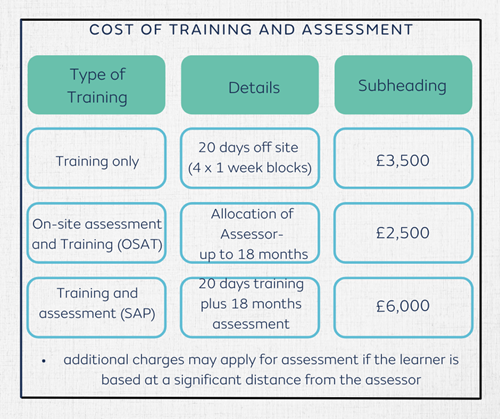 COST OF TRAINING AND ASSESSMENT

| Type of Training | Details | Subheading |
|---|---|---|
| Training only | 20 days off site (4 x 1 week blocks) | £3,500 |
| On-site assessment and Training (OSAT) | Allocation of Assessor- up to 18 months | £2,500 |
| Training and assessment (SAP) | 20 days training plus 18 months assessment | £6,000 |

• additional charges may apply for assessment if the learner is based at a significant distance from the assessor